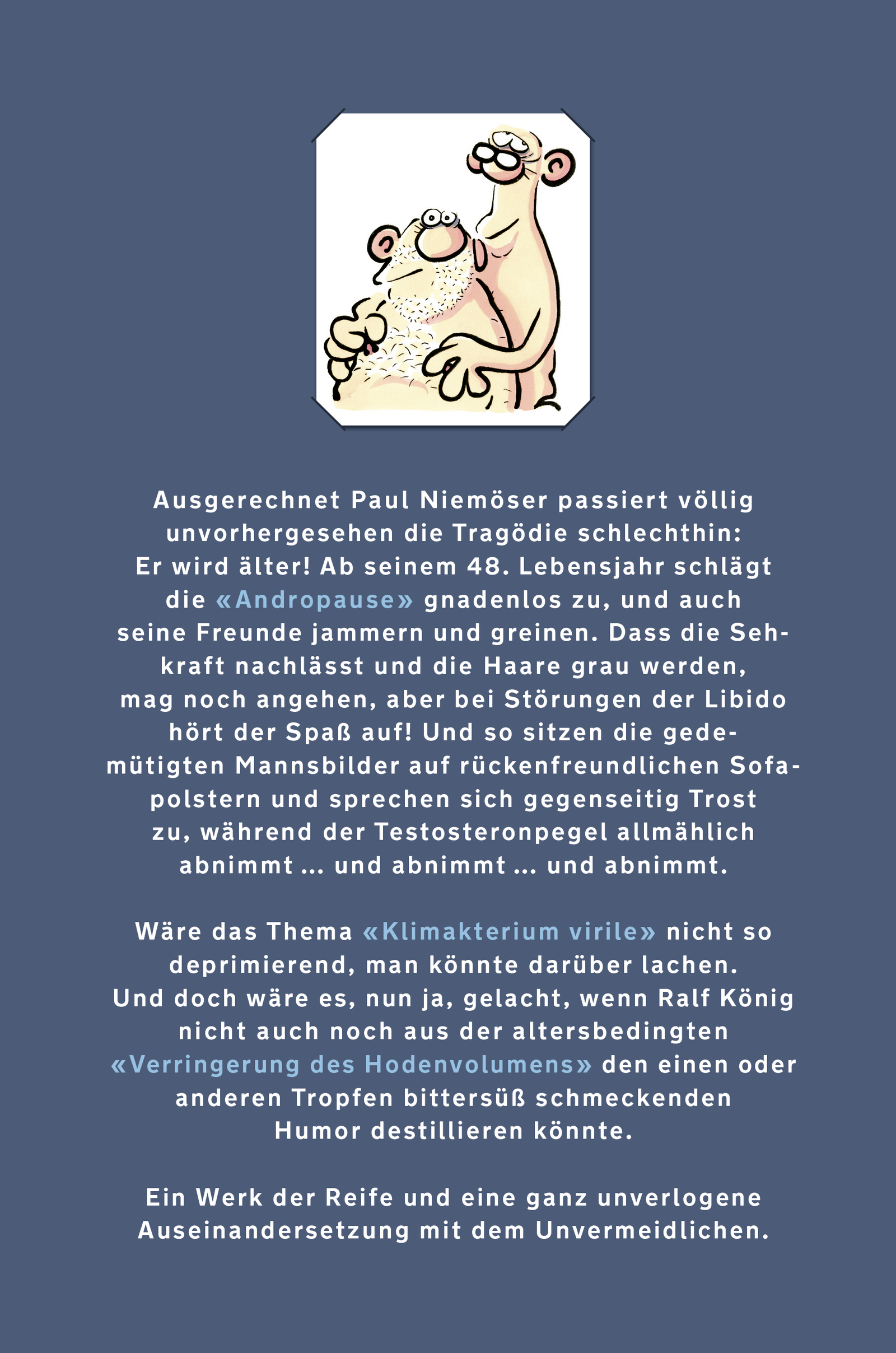 Ausgerechnet Paul Niemöser passiert völlig unvorhergesehen die Tragödie schlechthin: Er wird älter! Ab seinem 48. Lebensjahr schlägt die «Andropause» gnadenlos zu, und auch seine Freunde jammern und greinen. Dass die Sehkraft nachlässt und die Haare grau werden, mag noch angehen, aber bei Störungen der Libido hört der Spaß auf! Und so sitzen die gedemütigten Mannsbilder auf rückenfreundlichen Sofapolstern und sprechen sich gegenseitig Trost zu, während der Testosteronpegel allmählich abnimmt … und abnimmt … und abnimmt.

Wäre das Thema «Klimakterium virile» nicht so deprimierend, man könnte darüber lachen. Und doch wäre es, nun ja, gelacht, wenn Ralf König nicht auch noch aus der altersbedingten «Verringerung des Hodenvolumens» den einen oder anderen Tropfen bittersüß schmeckenden Humor destillieren könnte.

Ein Werk der Reife und eine ganz unverlogene Auseinandersetzung mit dem Unvermeidlichen.